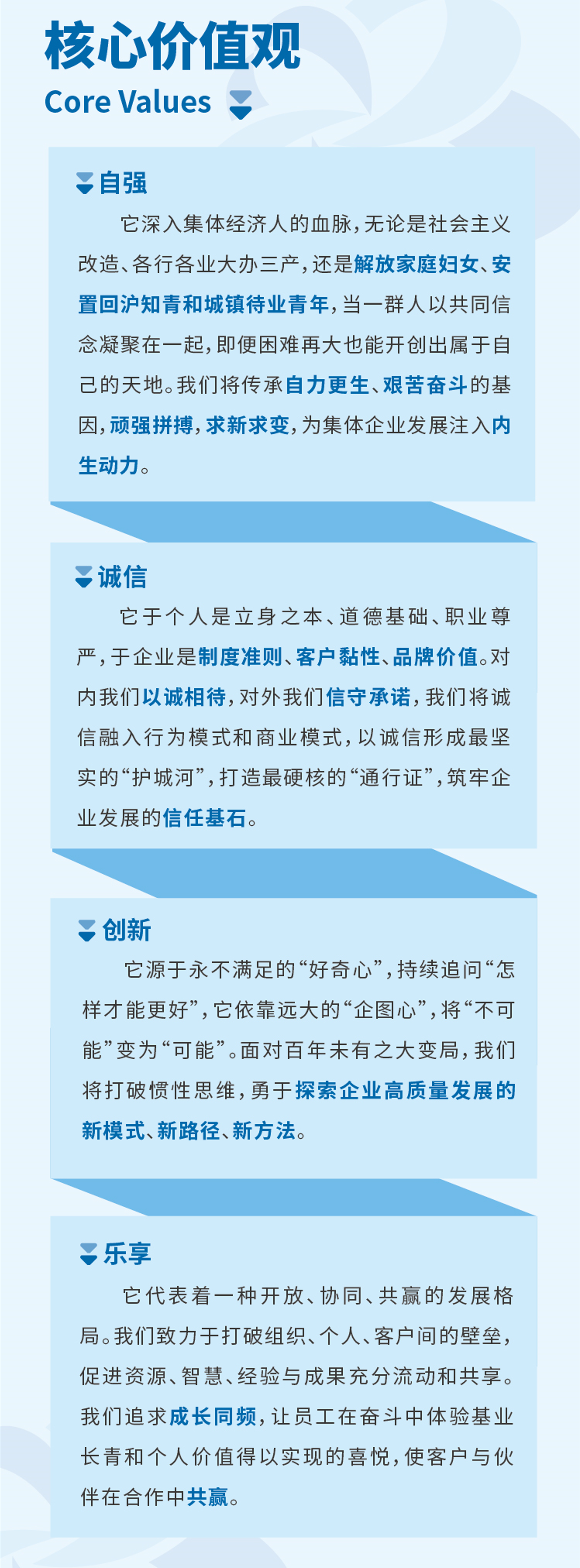 核心价值观

Core Values

自强

它深入集体经济人的血脉，无论是社会主义改造、各行各业大办三产，还是解放家庭妇女、安置回沪知青和城镇待业青年，当一群人以共同信念凝聚在一起，即便困难再大也能开创出属于自己的天地。我们将传承自力更生、艰苦奋斗的基因，顽强拼搏，求新求变，为集体企业发展注入内生动力。

诚信

它于个人是立身之本、道德基础、职业尊严，于企业是制度准则、客户黏性、品牌价值。对内我们以诚相待，对外我们信守承诺，我们将诚信融入行为模式和商业模式，以诚信形成最坚实的“护城河”，打造最硬核的“通行证”，筑牢企业发展的信任基石。

创新

它源于永不满足的“好奇心”，持续追问“怎样才能更好”，它依靠远大的“企图心”，将“不可能”变为“可能”。面对百年未有之大变局，我们将打破惯性思维，勇于探索企业高质量发展的新模式、新路径、新方法。

乐享

它代表着一种开放、协同、共赢的发展格局。我们致力于打破组织、个人、客户间的壁垒，促进资源、智慧、经验与成果充分流动和共享。我们追求成长同频，让员工在奋斗中体验基业长青和个人价值得以实现的喜悦，使客户与伙伴在合作中共赢。